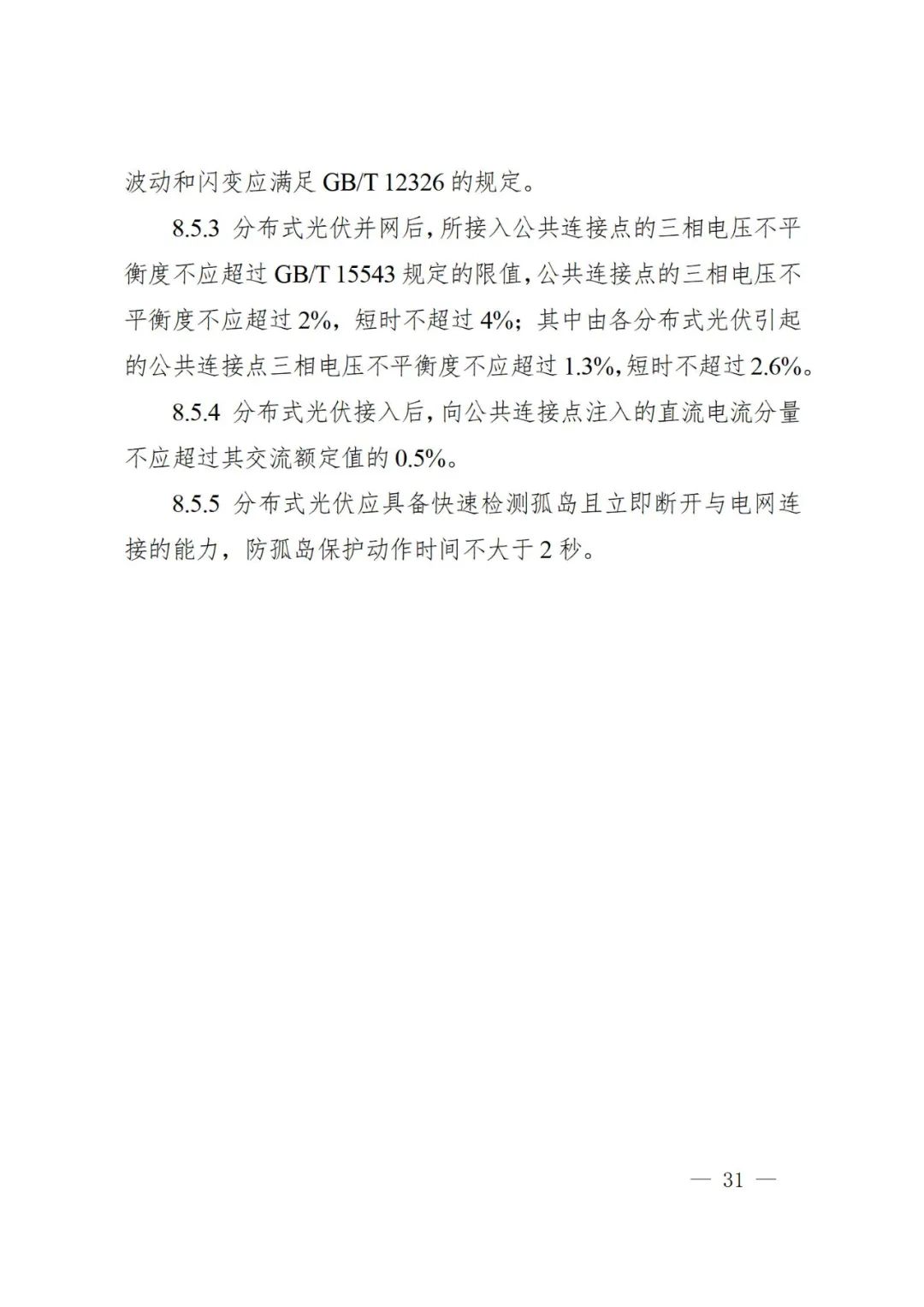 波动和闪变应满足 GB/T 12326 的规定。

8.5.3 分布式光伏并网后，所接入公共连接点的三相电压不平衡度不应超过 GB/T 15543 规定的限值，公共连接点的三相电压不平衡度不应超过 2%，短时不超过 4%；其中由各分布式光伏引起的公共连接点三相电压不平衡度不应超过 1.3%，短时不超过 2.6%。

8.5.4 分布式光伏接入后，向公共连接点注入的直流电流分量不应超过其交流额定值的 0.5%。

8.5.5 分布式光伏应具备快速检测孤岛且立即断开与电网连接的能力，防孤岛保护动作时间不大于 2 秒。

— 31 —